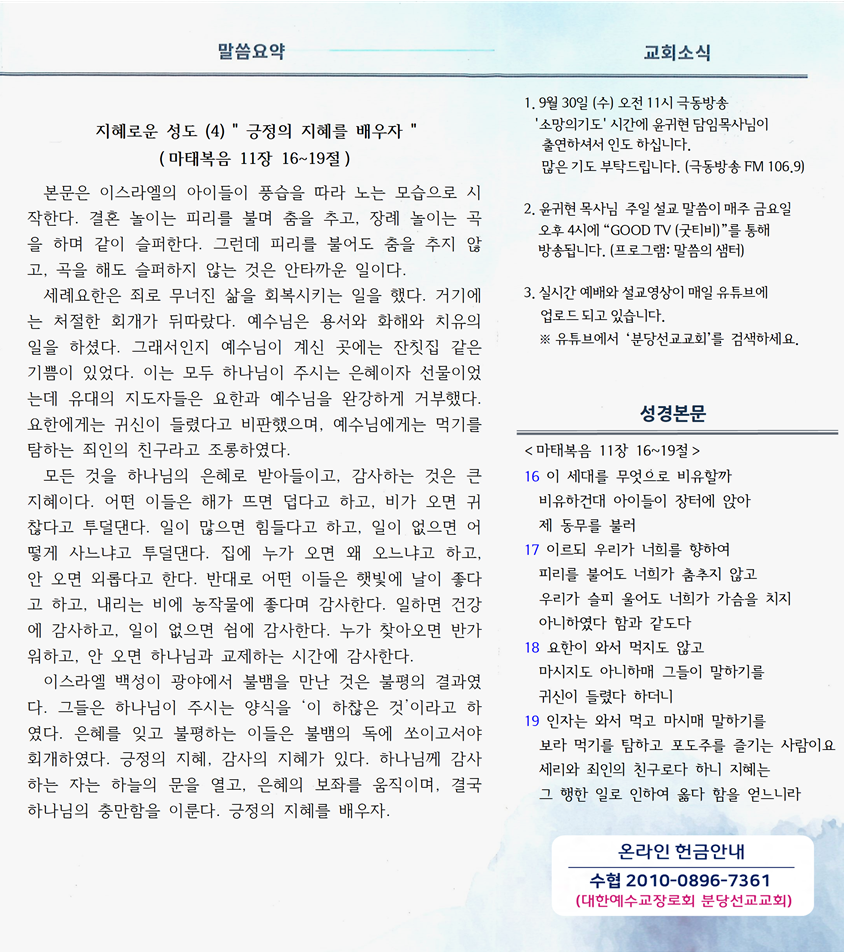 말씀요약

지혜로운 성도 (4) " 긍정의 지혜를 배우자 "
( 마태복음 11장 16~19절 )

본문은 이스라엘의 아이들이 풍습을 따라 노는 모습으로 시작한다. 결혼 놀이는 피리를 불며 춤을 추고, 장례 놀이는 곡을 하며 같이 슬퍼한다. 그런데 피리를 불어도 춤을 추지 않고, 곡을 해도 슬퍼하지 않는 것은 안타까운 일이다.

세례요한은 죄로 무너진 삶을 회복시키는 일을 했다. 거기에는 처절한 회개가 뒤따랐다. 예수님은 용서와 화해와 치유의 일을 하셨다. 그래서인지 예수님이 계신 곳에는 잔칫집 같은 기쁨이 있었다. 이는 모두 하나님이 주시는 은혜이자 선물이었는데 유대의 지도자들은 요한과 예수님을 완강하게 거부했다. 요한에게는 귀신이 들렸다고 비판했으며, 예수님에게는 먹기를 탐하는 죄인의 친구라고 조롱하였다.

모든 것을 하나님의 은혜로 받아들이고, 감사하는 것은 큰 지혜이다. 어떤 이들은 해가 뜨면 덥다고 하고, 비가 오면 귀찮다고 투덜댄다. 일이 많으면 힘들다고 하고, 일이 없으면 어떻게 사느냐고 투덜댄다. 집에 누가 오면 왜 오느냐고 하고, 안 오면 외롭다고 한다. 반대로 어떤 이들은 햇빛에 날이 좋다고 하고, 내리는 비에 농작물에 좋다며 감사한다. 일하면 건강에 감사하고, 일이 없으면 쉼에 감사한다. 누가 찾아오면 반가워하고, 안 오면 하나님과 교제하는 시간에 감사한다.

이스라엘 백성이 광야에서 불뱀을 만난 것은 불평의 결과였다. 그들은 하나님이 주시는 양식을 '이 하찮은 것'이라고 하였다. 은혜를 잊고 불평하는 이들은 불뱀의 독에 쏘이고서야 회개하였다. 긍정의 지혜, 감사의 지혜가 있다. 하나님께 감사하는 자는 하늘의 문을 열고, 은혜의 보좌를 움직이며, 결국 하나님의 충만함을 이룬다. 긍정의 지혜를 배우자.

교회소식

1. 9월 30일 (수) 오전 11시 극동방송 '소망의기도' 시간에 윤귀현 담임목사님이 출연하셔서 인도 하십니다. 많은 기도 부탁드립니다. (극동방송 FM 106.9)

2. 윤귀현 목사님 주일 설교 말씀이 매주 금요일 오후 4시에 "GOOD TV (굿티비)"를 통해 방송됩니다. (프로그램: 말씀의 샘터)

3. 실시간 예배와 설교영상이 매일 유튜브에 업로드 되고 있습니다.
※ 유튜브에서 '분당선교교회'를 검색하세요.

성경본문

< 마태복음 11장 16~19절 >
16 이 세대를 무엇으로 비유할까 비유하건대 아이들이 장터에 앉아 제 동무를 불러
17 이르되 우리가 너희를 향하여 피리를 불어도 너희가 춤추지 않고 우리가 슬피 울어도 너희가 가슴을 치지 아니하였다 함과 같도다
18 요한이 와서 먹지도 않고 마시지도 아니하매 그들이 말하기를 귀신이 들렸다 하더니
19 인자는 와서 먹고 마시매 말하기를 보라 먹기를 탐하고 포도주를 즐기는 사람이요 세리와 죄인의 친구로다 하니 지혜는 그 행한 일로 인하여 옳다 함을 얻느니라

온라인 헌금안내
수협 2010-0896-7361
(대한예수교장로회 분당선교교회)